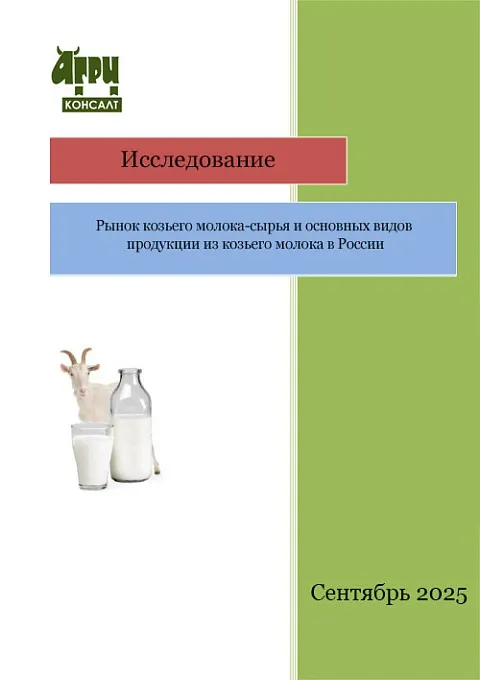 АГРИ
КОНСАЛТ

Исследование

Рынок козьего молока-сырья и основных видов продукции из козьего молока в России

Сентябрь 2025